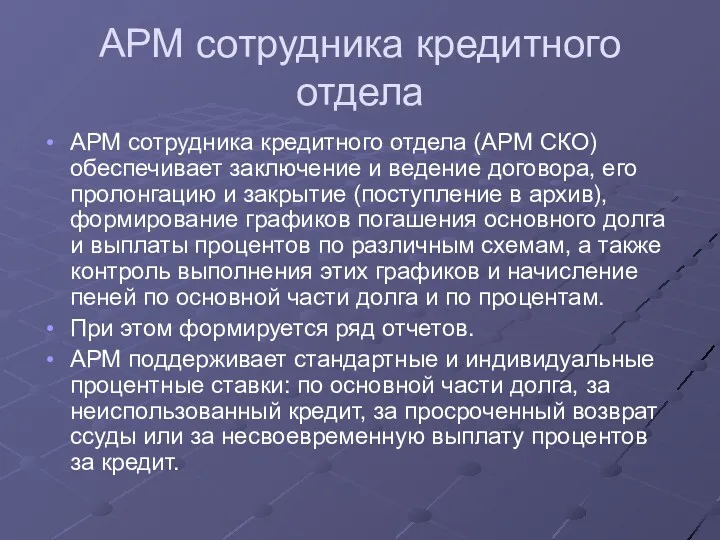 АРМ сотрудника кредитного отдела

• АРМ сотрудника кредитного отдела (АРМ СКО) обеспечивает заключение и ведение договора, его пролонгацию и закрытие (поступление в архив), формирование графиков погашения основного долга и выплаты процентов по различным схемам, а также контроль выполнения этих графиков и начисление пеней по основной части долга и по процентам.
• При этом формируется ряд отчетов.
• АРМ поддерживает стандартные и индивидуальные процентные ставки: по основной части долга, за неиспользованный кредит, за просроченный возврат ссуды или за несвоевременную выплату процентов за кредит.